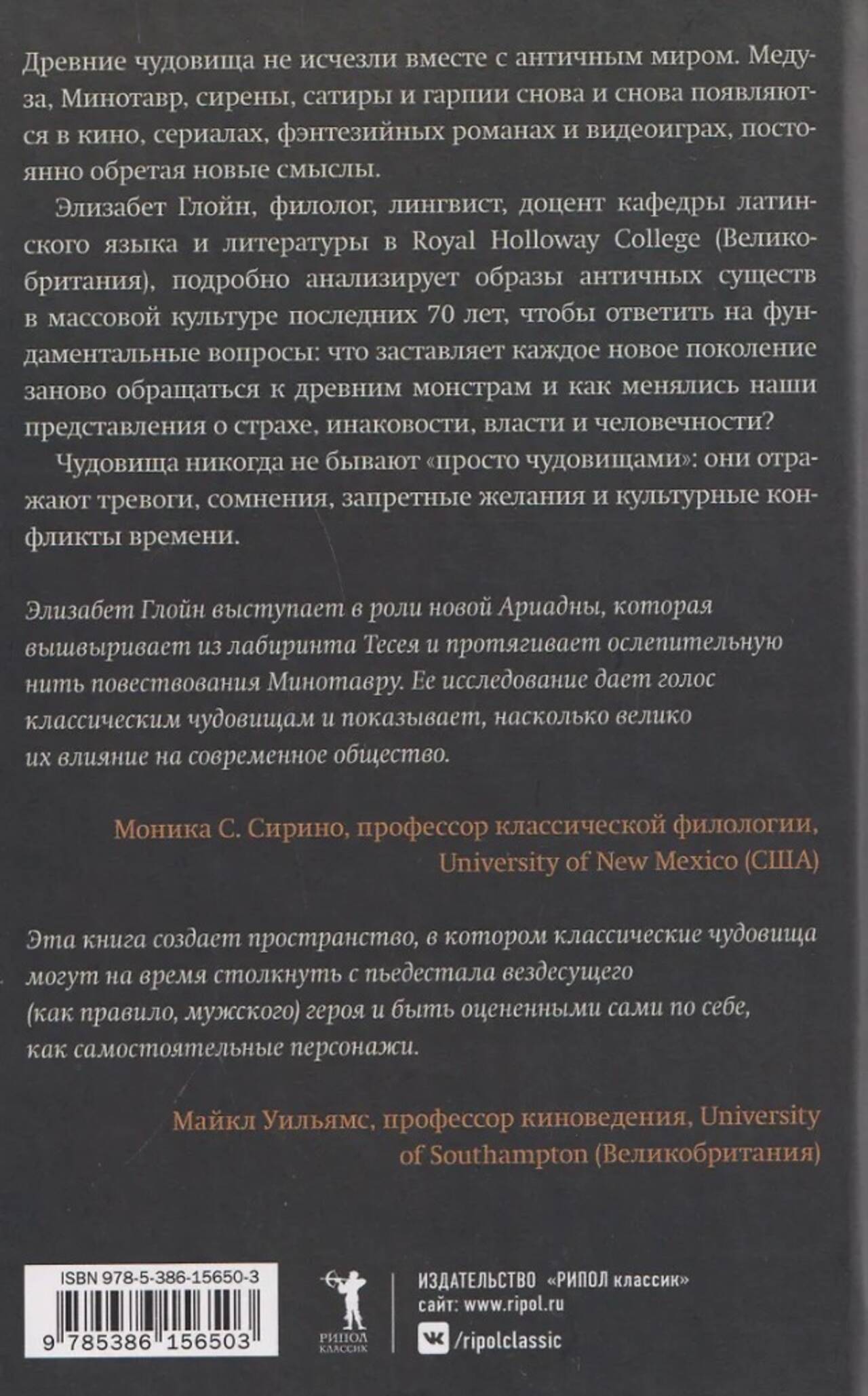 Древние чудовища не исчезли вместе с античным миром. Медуза, Минотавр, сирены, сатиры и гарпии снова и снова появляются в кино, сериалах, фэнтезийных романах и видеоиграх, постоянно обретая новые смыслы.

Элизабет Глойн, филолог, лингвист, доцент кафедры латинского языка и литературы в Royal Holloway College (Великобритания), подробно анализирует образы античных существ в массовой культуре последних 70 лет, чтобы ответить на фундаментальные вопросы: что заставляет каждое новое поколение заново обращаться к древним монстрам и как менялись наши представления о страхе, инаковости, власти и человечности?

Чудовища никогда не бывают «просто чудовищами»: они отражают тревоги, сомнения, запретные желания и культурные конфликты времени.

Элизабет Глойн выступает в роли новой Ариадны, которая вышвыривает из лабиринта Тесея и протягивает ослепительную нить повествования Минотавру. Ее исследование дает голос классическим чудовищам и показывает, насколько велико их влияние на современное общество.

Моника С. Сирино, профессор классической филологии, University of New Mexico (США)

Эта книга создает пространство, в котором классические чудовища могут на время столкнуть с пьедестала вездесущего (как правило, мужского) героя и быть оцененными сами по себе, как самостоятельные персонажи.

Майкл Уильямс, профессор киноведения, University of Southampton (Великобритания)

ISBN 978-5-386-15650-3

9 785386 156503

РИПОЛ КЛАССИК

ИЗДАТЕЛЬСТВО «РИПОЛ классик»
сайт: www.ripol.ru
/ripolclassic